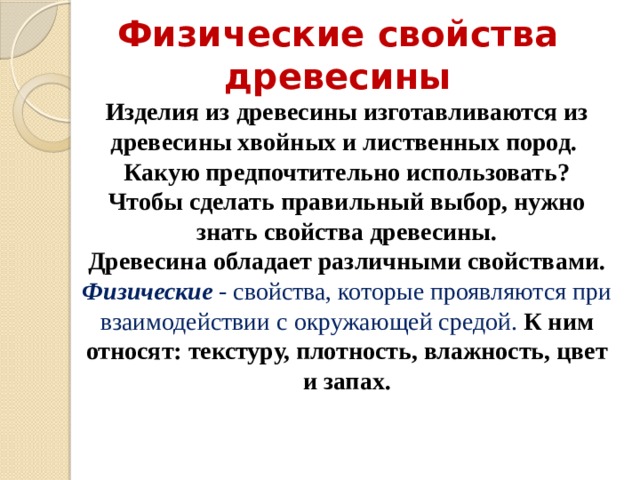 Физические свойства древесины

Изделия из древесины изготавливаются из древесины хвойных и лиственных пород. Какую предпочтительно использовать? Чтобы сделать правильный выбор, нужно знать свойства древесины. Древесина обладает различными свойствами. Физические - свойства, которые проявляются при взаимодействии с окружающей средой. К ним относят: текстуру, плотность, влажность, цвет и запах.